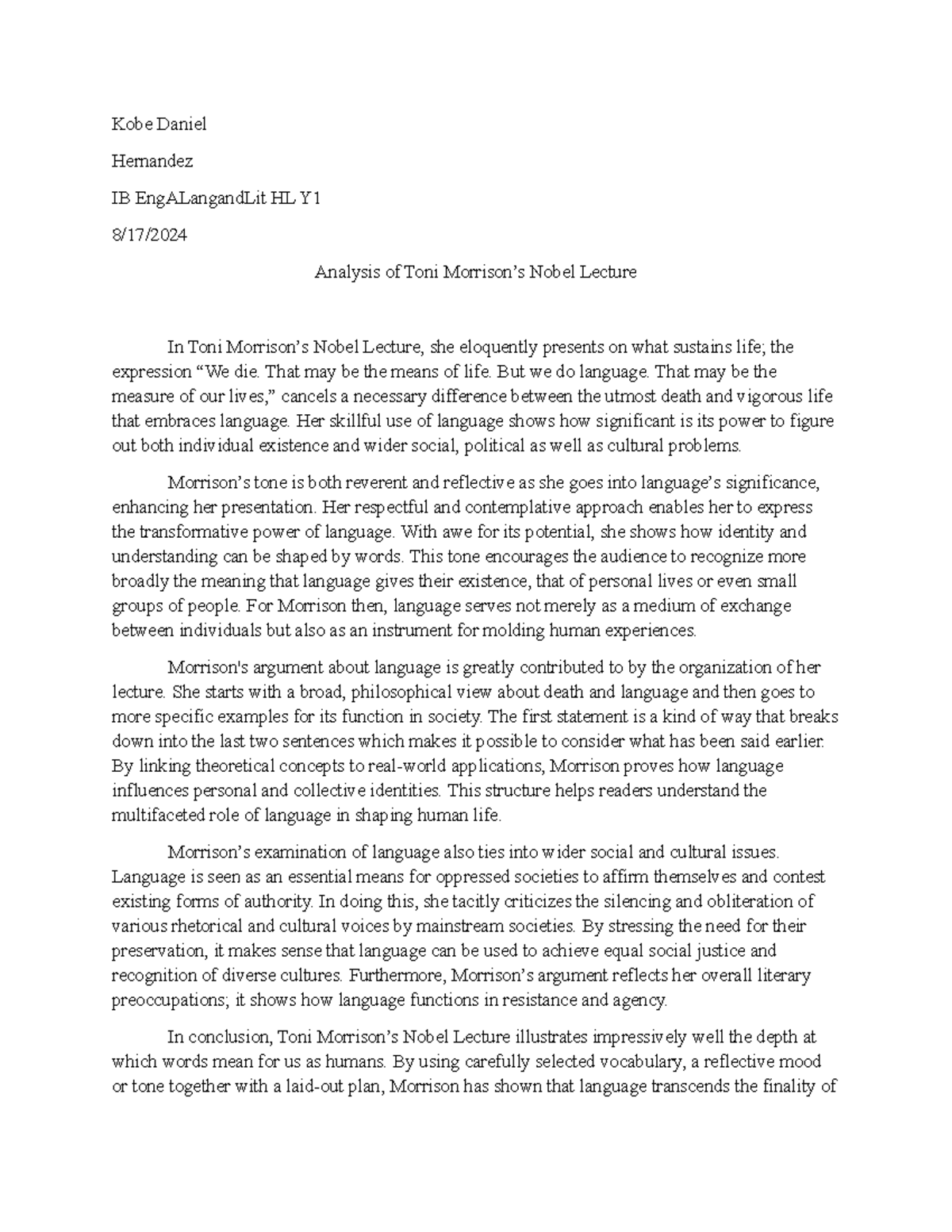 Kobe Daniel

Hernandez

IB EngALangandLit HL Y1

8/17/2024

Analysis of Toni Morrison’s Nobel Lecture

In Toni Morrison’s Nobel Lecture, she eloquently presents on what sustains life; the expression “We die. That may be the means of life. But we do language. That may be the measure of our lives,” cancels a necessary difference between the utmost death and vigorous life that embraces language. Her skillful use of language shows how significant is its power to figure out both individual existence and wider social, political as well as cultural problems.

Morrison’s tone is both reverent and reflective as she goes into language’s significance, enhancing her presentation. Her respectful and contemplative approach enables her to express the transformative power of language. With awe for its potential, she shows how identity and understanding can be shaped by words. This tone encourages the audience to recognize more broadly the meaning that language gives their existence, that of personal lives or even small groups of people. For Morrison then, language serves not merely as a medium of exchange between individuals but also as an instrument for molding human experiences.

Morrison's argument about language is greatly contributed to by the organization of her lecture. She starts with a broad, philosophical view about death and language and then goes to more specific examples for its function in society. The first statement is a kind of way that breaks down into the last two sentences which makes it possible to consider what has been said earlier. By linking theoretical concepts to real-world applications, Morrison proves how language influences personal and collective identities. This structure helps readers understand the multifaceted role of language in shaping human life.

Morrison’s examination of language also ties into wider social and cultural issues. Language is seen as an essential means for oppressed societies to affirm themselves and contest existing forms of authority. In doing this, she tacitly criticizes the silencing and obliteration of various rhetorical and cultural voices by mainstream societies. By stressing the need for their preservation, it makes sense that language can be used to achieve equal social justice and recognition of diverse cultures. Furthermore, Morrison’s argument reflects her overall literary preoccupations; it shows how language functions in resistance and agency.

In conclusion, Toni Morrison’s Nobel Lecture illustrates impressively well the depth at which words mean for us as humans. By using carefully selected vocabulary, a reflective mood or tone together with a laid-out plan, Morrison has shown that language transcends the finality of